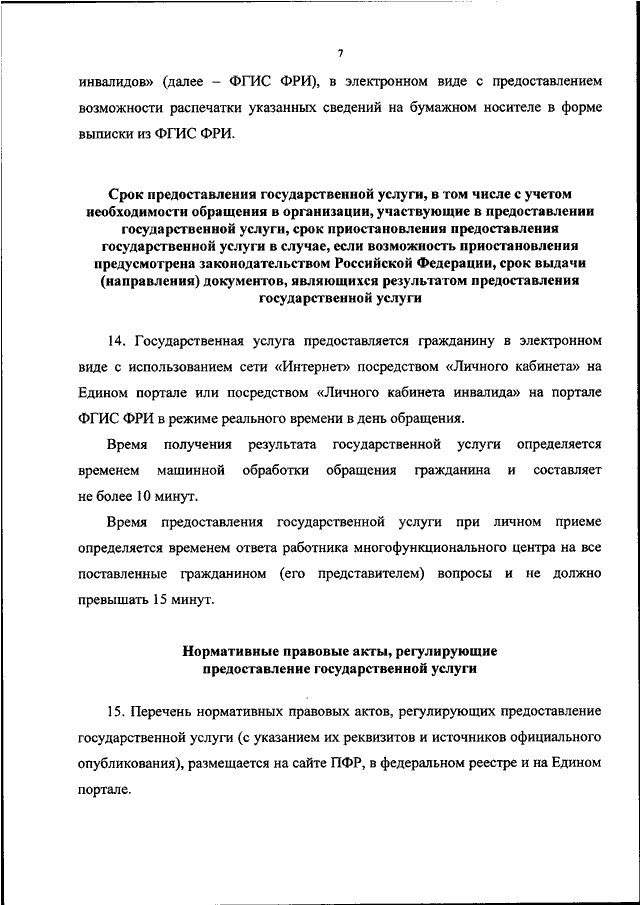 7

инвалидов» (далее – ФГИС ФРИ), в электронном виде с предоставлением возможности распечатки указанных сведений на бумажном носителе в форме выписки из ФГИС ФРИ.

Срок предоставления государственной услуги, в том числе с учетом необходимости обращения в организации, участвующие в предоставлении государственной услуги, срок приостановления предоставления государственной услуги в случае, если возможность приостановления предусмотрена законодательством Российской Федерации, срок выдачи (направления) документов, являющихся результатом предоставления государственной услуги

14. Государственная услуга предоставляется гражданину в электронном виде с использованием сети «Интернет» посредством «Личного кабинета» на Едином портале или посредством «Личного кабинета инвалида» на портале ФГИС ФРИ в режиме реального времени в день обращения.

Время получения результата государственной услуги определяется временем машинной обработки обращения гражданина и составляет не более 10 минут.

Время предоставления государственной услуги при личном приеме определяется временем ответа работника многофункционального центра на все поставленные гражданином (его представителем) вопросы и не должно превышать 15 минут.

Нормативные правовые акты, регулирующие предоставление государственной услуги

15. Перечень нормативных правовых актов, регулирующих предоставление государственной услуги (с указанием их реквизитов и источников официального опубликования), размещается на сайте ПФР, в федеральном реестре и на Едином портале.